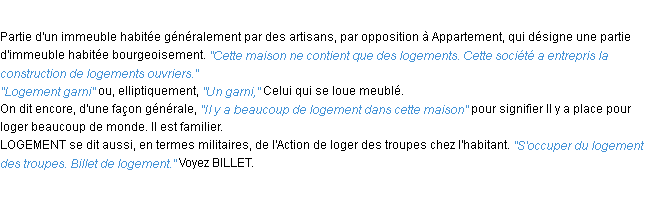 Partie d'un immeuble habitée généralement par des artisans, par opposition à Appartement, qui désigne une partie d'immeuble habitée bourgeoisement. "Cette maison ne contient que des logements. Cette société a entrepris la construction de logements ouvriers."
"Logement garni" ou, elliptiquement, "Un garni," Celui qui se loue meublé.
On dit encore, d'une façon générale, "Il y a beaucoup de logement dans cette maison" pour signifier Il y a place pour loger beaucoup de monde. Il est familier.
LOGEMENT se dit aussi, en termes militaires, de l'Action de loger des troupes chez l'habitant. "S'occuper du logement des troupes. Billet de logement." Voyez BILLET.